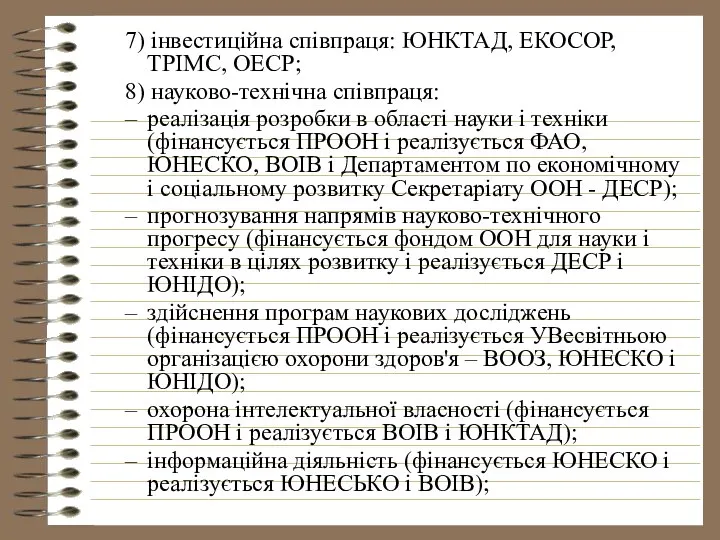 7) інвестиційна співпраця: ЮНКТАД, ЕКОСОР, ТРІМС, ОЕСР;

8) науково-технічна співпраця:

– реалізація розробки в області науки і техніки (фінансується ПРООН і реалізується ФАО, ЮНЕСКО, ВОІВ і Департаментом по економічному і соціальному розвитку Секретаріату ООН - ДЕСР);

– прогнозування напрямів науково-технічного прогресу (фінансується фондом ООН для науки і техніки в цілях розвитку і реалізується ДЕСР і ЮНІДО);

– здійснення програм наукових досліджень (фінансується ПРООН і реалізується УВесвітньою організацією охорони здоров'я – ВООЗ, ЮНЕСКО і ЮНІДО);

– охорона інтелектуальної власності (фінансується ПРООН і реалізується ВОІВ і ЮНКТАД);

– інформаційна діяльність (фінансується ЮНЕСКО і реалізується ЮНЕСЬКО і ВОІВ);